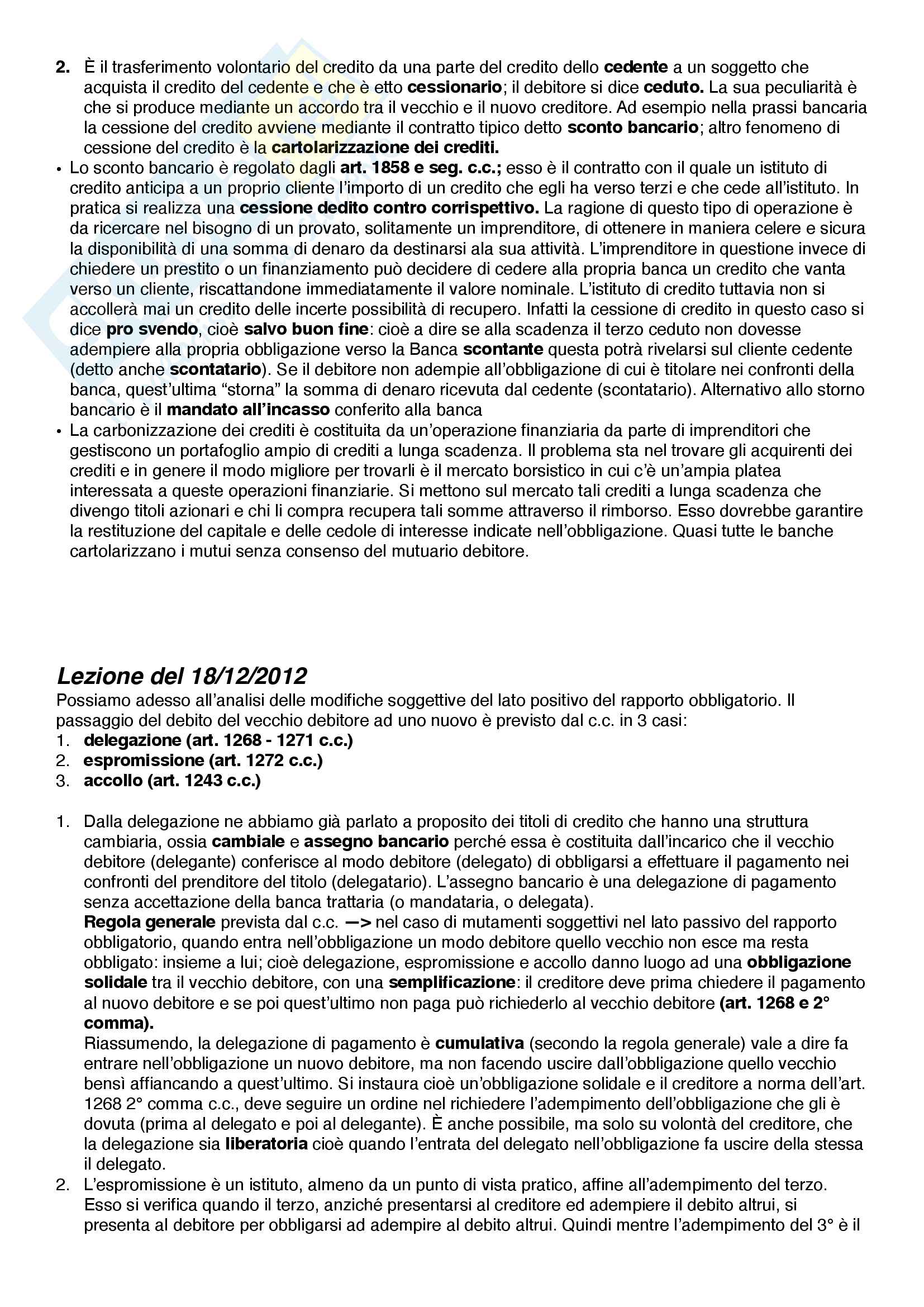 2. È il trasferimento volontario del credito da una parte del credito dello cedente a un soggetto che acquista il credito del cedente e che è etto cessionario; il debitore si dice ceduto. La sua peculiarità è che si produce mediante un accordo tra il vecchio e il nuovo creditore. Ad esempio nella prassi bancaria la cessione del credito avviene mediante il contratto tipico detto sconto bancario; altro fenomeno di cessione del credito è la cartolarizzazione dei crediti.

• Lo sconto bancario è regolato dagli art. 1858 e seg. c.c.; esso è il contratto con il quale un istituto di credito anticipa a un proprio cliente l'importo di un credito che egli ha verso terzi e che cede all'istituto. In pratica si realizza una cessione dedito contro corrispettivo. La ragione di questo tipo di operazione è da ricercare nel bisogno di un provato, solitamente un imprenditore, di ottenere in maniera celere e sicura la disponibilità di una somma di denaro da destinarsi ala sua attività. L'imprenditore in questione invece di chiedere un prestito o un finanziamento può decidere di cedere alla propria banca un credito che vanta verso un cliente, riscattandone immediatamente il valore nominale. L'istituto di credito tuttavia non si accollerà mai un credito delle incerte possibilità di recupero. Infatti la cessione di credito in questo caso si dice pro svendo, cioè salvo buon fine: cioè a dire se alla scadenza il terzo ceduto non dovesse adempiere alla propria obbligazione verso la Banca scontante questa potrà rivelarsi sul cliente cedente (detto anche scontatario). Se il debitore non adempie all'obbligazione di cui è titolare nei confronti della banca, quest'ultima "storna" la somma di denaro ricevuta dal cedente (scontatario). Alternativo allo storno bancario è il mandato all'incasso conferito alla banca

• La carbonizzazione dei crediti è costituita da un'operazione finanziaria da parte di imprenditori che gestiscono un portafoglio ampio di crediti a lunga scadenza. Il problema sta nel trovare gli acquirenti dei crediti e in genere il modo migliore per trovarli è il mercato borsistico in cui c'è un'ampia platea interessata a queste operazioni finanziarie. Si mettono sul mercato tali crediti a lunga scadenza che divengo titoli azionari e chi li compra recupera tali somme attraverso il rimborso. Esso dovrebbe garantire la restituzione del capitale e delle cedole di interesse indicate nell'obbligazione. Quasi tutte le banche cartolarizzano i mutui senza consenso del mutuario debitore.

Lezione del 18/12/2012

Possiamo adesso all'analisi delle modifiche soggettive del lato positivo del rapporto obbligatorio. Il passaggio del debito del vecchio debitore ad uno nuovo è previsto dal c.c. in 3 casi:
1. delegazione (art. 1268 - 1271 c.c.)
2. espromissione (art. 1272 c.c.)
3. accollo (art. 1243 c.c.)

1. Dalla delegazione ne abbiamo già parlato a proposito dei titoli di credito che hanno una struttura cambiaria, ossia cambiale e assegno bancario perché essa è costituita dall'incarico che il vecchio debitore (delegante) conferisce al modo debitore (delegato) di obbligarsi a effettuare il pagamento nei confronti del prenditore del titolo (delegatario). L'assegno bancario è una delegazione di pagamento senza accettazione della banca trattaria (o mandataria, o delegata).
Regola generale prevista dal c.c. —> nel caso di mutamenti soggettivi nel lato passivo del rapporto obbligatorio, quando entra nell'obbligazione un modo debitore quello vecchio non esce ma resta obbligato: insieme a lui; cioè delegazione, espromissione e accollo danno luogo ad una obbligazione solidale tra il vecchio debitore, con una semplificazione: il creditore deve prima chiedere il pagamento al nuovo debitore e se poi quest'ultimo non paga può richiederlo al vecchio debitore (art. 1268 e 2° comma).
Riassumendo, la delegazione di pagamento è cumulativa (secondo la regola generale) vale a dire fa entrare nell'obbligazione un nuovo debitore, ma non facendo uscire dall'obbligazione quello vecchio bensì affiancando a quest'ultimo. Si instaura cioè un'obbligazione solidale e il creditore a norma dell'art. 1268 2° comma c.c., deve seguire un ordine nel richiedere l'adempimento dell'obbligazione che gli è dovuta (prima al delegato e poi al delegante). È anche possibile, ma solo su volontà del creditore, che la delegazione sia liberatoria cioè quando l'entrata del delegato nell'obbligazione fa uscire della stessa il delegato.
2. L'espromissione è un istituto, almeno da un punto di vista pratico, affine all'adempimento del terzo. Esso si verifica quando il terzo, anziché presentarsi al creditore ed adempiere il debito altrui, si presenta al debitore per obbligarsi ad adempire al debito altrui. Quindi mentre l'adempimento del 3° è il